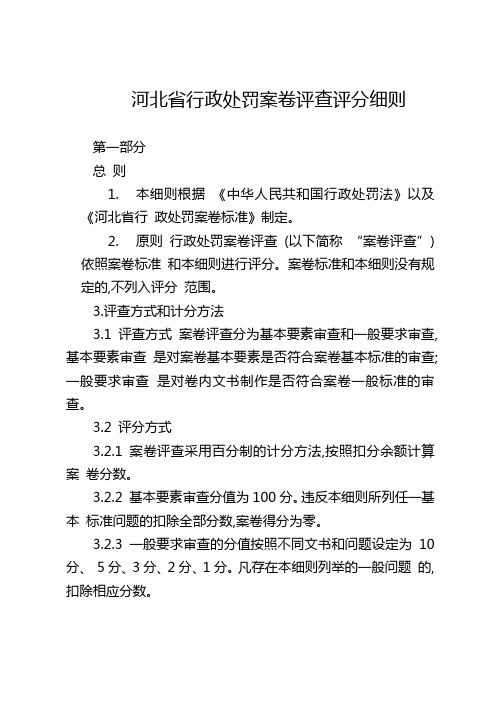 河北省行政处罚案卷评查评分细则

第一部分

总 则

1. 本细则根据 《中华人民共和国行政处罚法》以及《河北省行 政处罚案卷标准》制定。

2. 原则 行政处罚案卷评查 (以下简称 “案卷评查”) 依照案卷标准 和本细则进行评分。案卷标准和本细则没有规定的,不列入评分 范围。

3.评查方式和计分方法

3.1 评查方式 案卷评查分为基本要素审查和一般要求审查,基本要素审查 是对案卷基本要素是否符合案卷基本标准的审查;一般要求审查 是对卷内文书制作是否符合案卷一般标准的审查。

3.2 评分方式

3.2.1 案卷评查采用百分制的计分方法,按照扣分余额计算案 卷分数。

3.2.2 基本要素审查分值为 100 分。违反本细则所列任一基本 标准问题的扣除全部分数,案卷得分为零。

3.2.3 一般要求审查的分值按照不同文书和问题设定为 10 分、 5 分、3 分、2 分、1 分。凡存在本细则列举的一般问题 的,扣除相应分数。